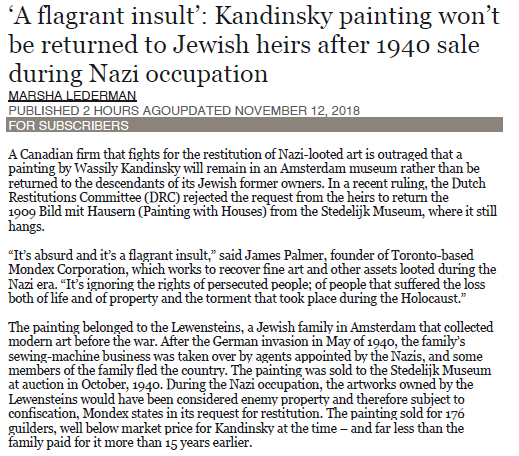 ‘A flagrant insult’: Kandinsky painting won’t be returned to Jewish heirs after 1940 sale during Nazi occupation

MARSHA LEDERMAN

PUBLISHED 2 HOURS AGOUPDATED NOVEMBER 12, 2018

FOR SUBSCRIBERS

A Canadian firm that fights for the restitution of Nazi-looted art is outraged that a painting by Wassily Kandinsky will remain in an Amsterdam museum rather than be returned to the descendants of its Jewish former owners. In a recent ruling, the Dutch Restitutions Committee (DRC) rejected the request from the heirs to return the 1909 Bild mit Hausern (Painting with Houses) from the Stedelijk Museum, where it still hangs.

“It’s absurd and it’s a flagrant insult,” said James Palmer, founder of Toronto-based Mondex Corporation, which works to recover fine art and other assets looted during the Nazi era. “It’s ignoring the rights of persecuted people; of people that suffered the loss both of life and of property and the torment that took place during the Holocaust.”

The painting belonged to the Lewensteins, a Jewish family in Amsterdam that collected modern art before the war. After the German invasion in May of 1940, the family’s sewing-machine business was taken over by agents appointed by the Nazis, and some members of the family fled the country. The painting was sold to the Stedelijk Museum at auction in October, 1940. During the Nazi occupation, the artworks owned by the Lewensteins would have been considered enemy property and therefore subject to confiscation, Mondex states in its request for restitution. The painting sold for 176 guilders, well below market price for Kandinsky at the time – and far less than the family paid for it more than 15 years earlier.